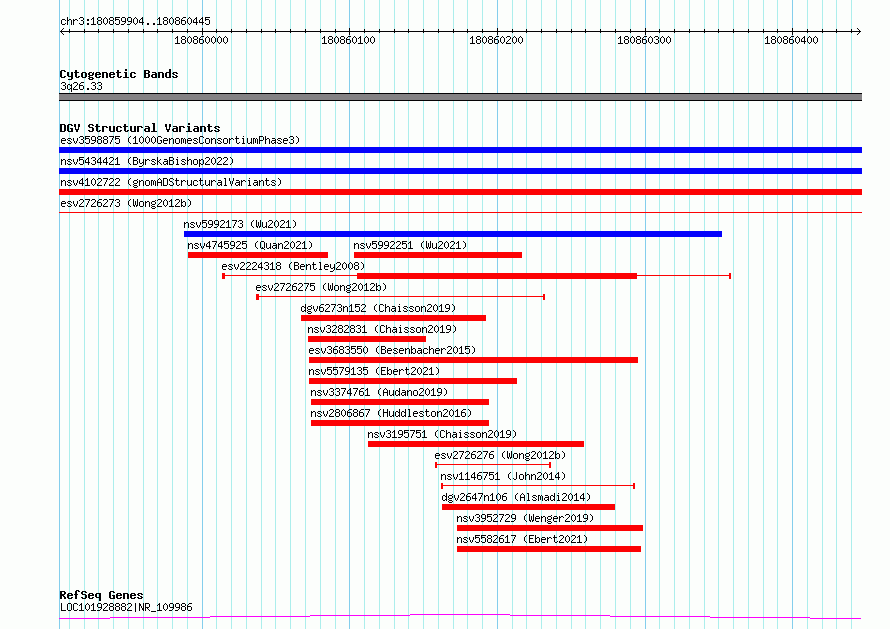 chr3:180859904..180860445

180860000
180860100
180860200
180860300
180860400

Cytogenetic Bands
3q26.33

DGV Structural Variants
esv3598875 (1000GenomesConsortiumPhase3)
nsv5434421 (ByrskaBishop2022)
nsv4102722 (gnomADStructuralVariants)
esv2726273 (Wong2012b)
nsv5992173 (Wu2021)
nsv4745925 (Quan2021)
nsv5992251 (Wu2021)
esv2224318 (Bentley2008)
esv2726275 (Wong2012b)
dgv6273n152 (Chaisson2019)
nsv3282831 (Chaisson2019)
esv3683550 (Besenbacher2015)
nsv5579135 (Ebert2021)
nsv3374761 (Audano2019)
nsv2806867 (Huddleston2016)
nsv3195751 (Chaisson2019)
esv2726276 (Wong2012b)
nsv1146751 (John2014)
dgv2647n106 (Alsmadi2014)
nsv3952729 (Wenger2019)
nsv5582617 (Ebert2021)

RefSeq Genes
LOC101928882|NR_109986